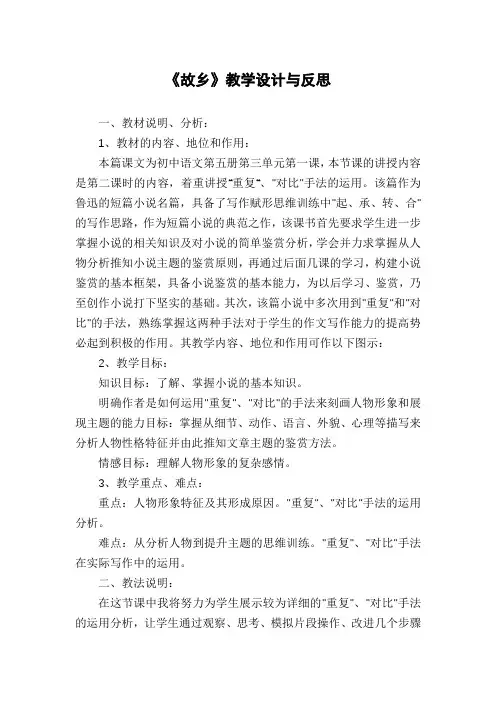 《故乡》教学设计与反思

一、教材说明、分析：

1、教材的内容、地位和作用：

本篇课文为初中语文第五册第三单元第一课，本节课的讲授内容是第二课时的内容，着重讲授"重复"、"对比"手法的运用。该篇作为鲁迅的短篇小说名篇，具备了写作赋形思维训练中"起、承、转、合"的写作思路，作为短篇小说的典范之作，该课书首先要求学生进一步掌握小说的相关知识及对小说的简单鉴赏分析，学会并力求掌握从人物分析推知小说主题的鉴赏原则，再通过后面几课的学习，构建小说鉴赏的基本框架，具备小说鉴赏的基本能力，为以后学习、鉴赏，乃至创作小说打下坚实的基础。其次，该篇小说中多次用到"重复"和"对比"的手法，熟练掌握这两种手法对于学生的作文写作能力的提高势必起到积极的作用。其教学内容、地位和作用可作以下图示：

2、教学目标：

知识目标：了解、掌握小说的基本知识。

明确作者是如何运用"重复"、"对比"的手法来刻画人物形象和展现主题的能力目标：掌握从细节、动作、语言、外貌、心理等描写来分析人物性格特征并由此推知文章主题的鉴赏方法。

情感目标：理解人物形象的复杂感情。

3、教学重点、难点：

重点：人物形象特征及其形成原因。"重复"、"对比"手法的运用分析。

难点：从分析人物到提升主题的思维训练。"重复"、"对比"手法在实际写作中的运用。

二、教法说明：

在这节课中我将努力为学生展示较为详细的"重复"、"对比"手法的运用分析，让学生通过观察、思考、模拟片段操作、改进几个步骤